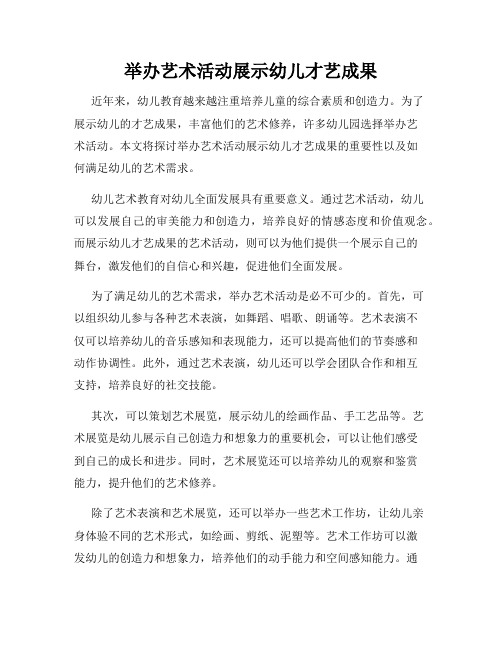 举办艺术活动展示幼儿才艺成果

近年来，幼儿教育越来越注重培养儿童的综合素质和创造力。为了展示幼儿的才艺成果，丰富他们的艺术修养，许多幼儿园选择举办艺术活动。本文将探讨举办艺术活动展示幼儿才艺成果的重要性以及如何满足幼儿的艺术需求。

幼儿艺术教育对幼儿全面发展具有重要意义。通过艺术活动，幼儿可以发展自己的审美能力和创造力，培养良好的情感态度和价值观念。而展示幼儿才艺成果的艺术活动，则可以为他们提供一个展示自己的舞台，激发他们的自信心和兴趣，促进他们全面发展。

为了满足幼儿的艺术需求，举办艺术活动是必不可少的。首先，可以组织幼儿参与各种艺术表演，如舞蹈、唱歌、朗诵等。艺术表演不仅可以培养幼儿的音乐感知和表现能力，还可以提高他们的节奏感和动作协调性。此外，通过艺术表演，幼儿还可以学会团队合作和相互支持，培养良好的社交技能。

其次，可以策划艺术展览，展示幼儿的绘画作品、手工艺品等。艺术展览是幼儿展示自己创造力和想象力的重要机会，可以让他们感受到自己的成长和进步。同时，艺术展览还可以培养幼儿的观察和鉴赏能力，提升他们的艺术修养。

除了艺术表演和艺术展览，还可以举办一些艺术工作坊，让幼儿亲身体验不同的艺术形式，如绘画、剪纸、泥塑等。艺术工作坊可以激发幼儿的创造力和想象力，培养他们的动手能力和空间感知能力。通